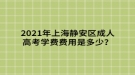 2021年上海静安区成人高考学费费用是多少?